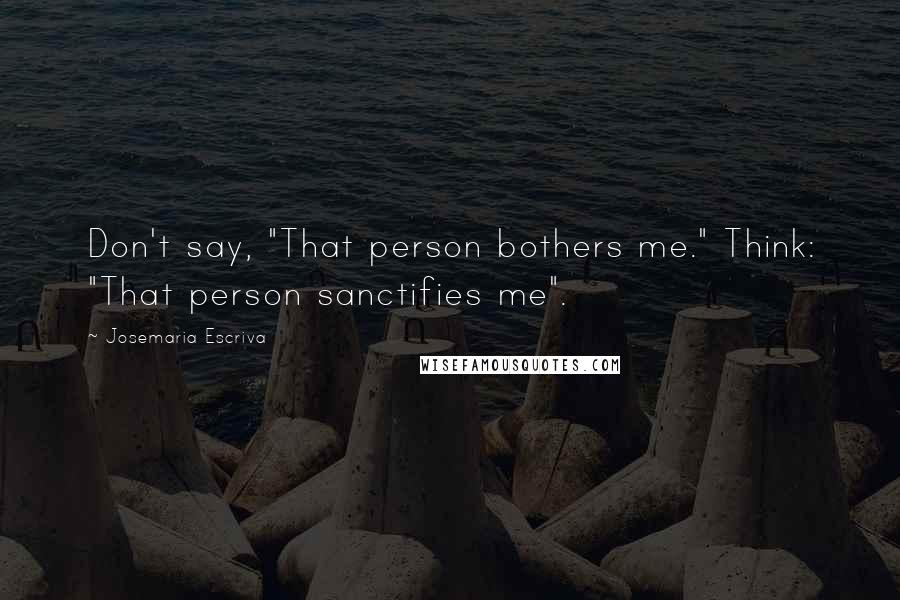 Don't say, "That person bothers me." Think: "That person sanctifies me".

~ Josemaria Escriva

WISEFAMOUSQUOTES.COM